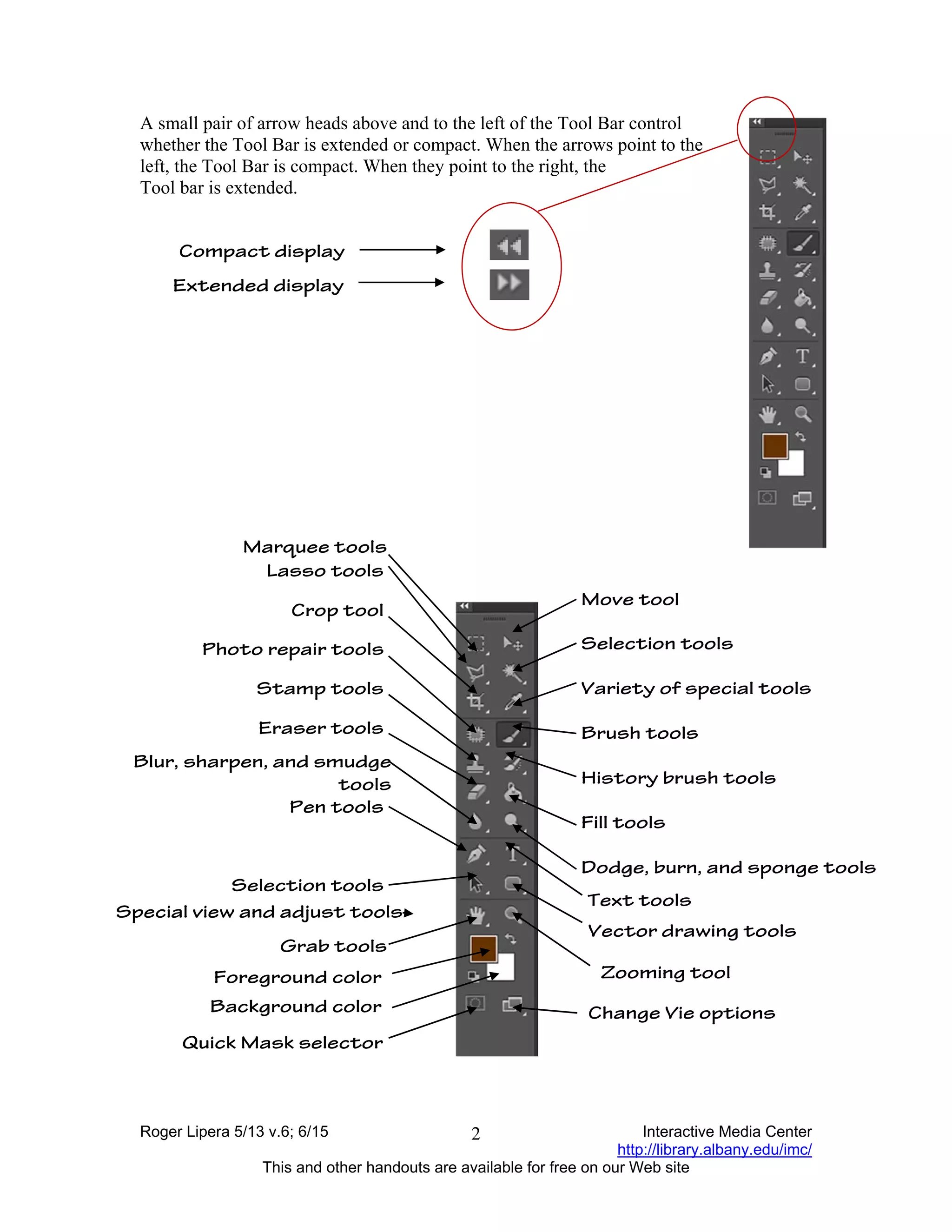 A small pair of arrow heads above and to the left of the Tool Bar control whether the Tool Bar is extended or compact. When the arrows point to the left, the Tool Bar is compact. When they point to the right, the Tool bar is extended.

Compact display

Extended display

Marquee tools

Lasso tools

Crop tool

Photo repair tools

Stamp tools

Eraser tools

Blur, sharpen, and smudge tools

Pen tools

Selection tools

Special view and adjust tools

Grab tools

Foreground color

Background color

Quick Mask selector

Move tool

Selection tools

Variety of special tools

Brush tools

History brush tools

Fill tools

Dodge, burn, and sponge tools

Text tools

Vector drawing tools

Zooming tool

Change Vie options

Roger Lipera 5/13 v.6; 6/15

2

Interactive Media Center
http://library.albany.edu/imc/

This and other handouts are available for free on our Web site